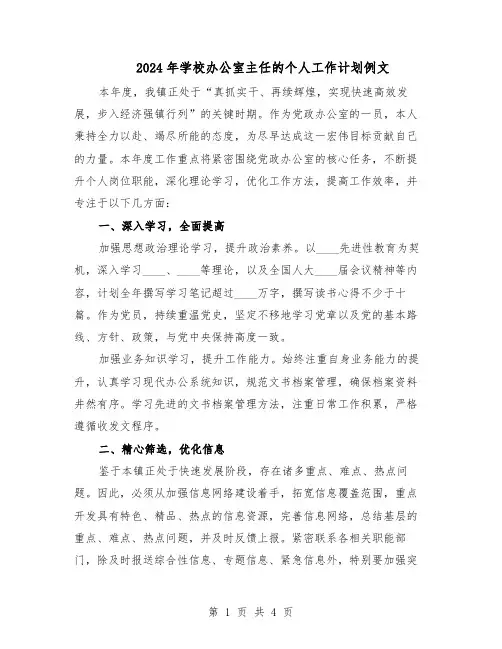 2024年学校办公室主任的个人工作计划例文

本年度，我镇正处于“真抓实干、再续辉煌，实现快速高效发展，步入经济强镇行列”的关键时期。作为党政办公室的一员，本人秉持全力以赴、竭尽所能的态度，为尽早达成这一宏伟目标贡献自己的力量。本年度工作重点将紧密围绕党政办公室的核心任务，不断提升个人岗位职能，深化理论学习，优化工作方法，提高工作效率，并专注于以下几方面：

一、深入学习，全面提高

加强思想政治理论学习，提升政治素养。以____先进性教育为契机，深入学习____、____等理论，以及全国人大____届会议精神等内容，计划全年撰写学习笔记超过____万字，撰写读书心得不少于十篇。作为党员，持续重温党史，坚定不移地学习党章以及党的基本路线、方针、政策，与党中央保持高度一致。

加强业务知识学习，提升工作能力。始终注重自身业务能力的提升，认真学习现代办公系统知识，规范文书档案管理，确保档案资料井然有序。学习先进的文书档案管理方法，注重日常工作积累，严格遵循收发文程序。

二、精心筛选，优化信息

鉴于本镇正处于快速发展阶段，存在诸多重点、难点、热点问题。因此，必须从加强信息网络建设着手，拓宽信息覆盖范围，重点开发具有特色、精品、热点的信息资源，完善信息网络，总结基层的重点、难点、热点问题，并及时反馈上报。紧密联系各相关职能部门，除及时报送综合性信息、专题信息、紧急信息外，特别要加强突

第 1 页 共 4 页